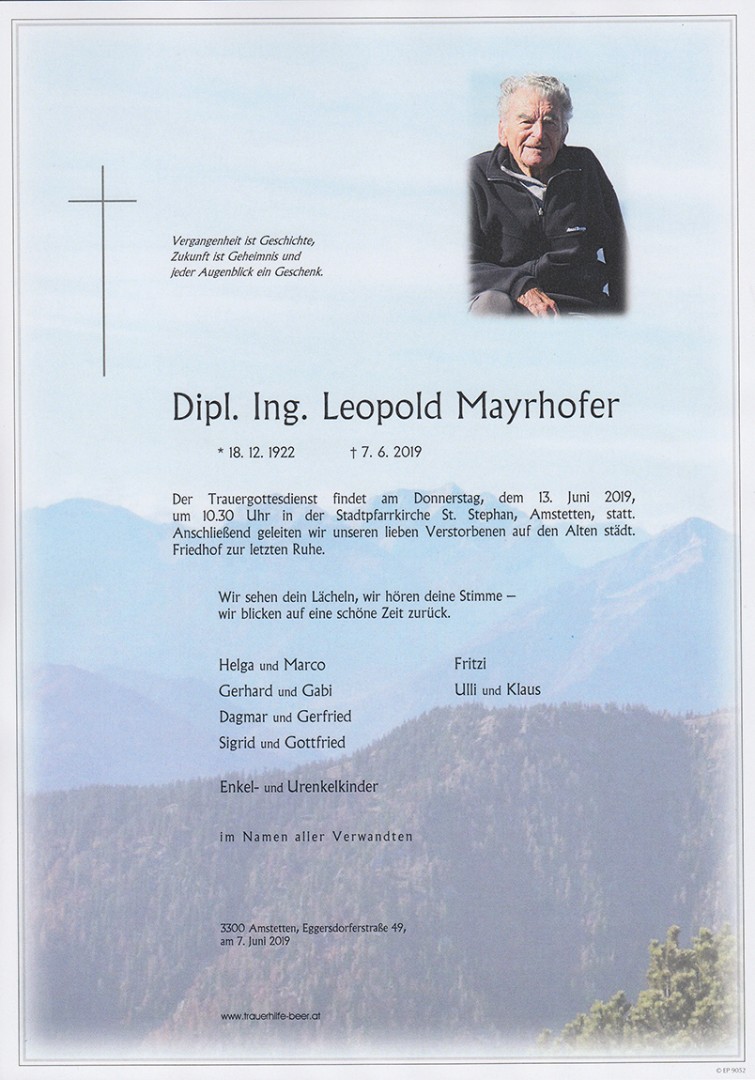 Vergangenheit ist Geschichte,
Zukunft ist Geheimnis und
jeder Augenblick ein Geschenk.

Dipl. Ing. Leopold Mayrhofer

* 18. 12. 1922 † 7. 6. 2019

Der Trauergottesdienst findet am Donnerstag, dem 13. Juni 2019, um 10.30 Uhr in der Stadtpfarrkirche St. Stephan, Amstetten, statt. Anschließend geleiten wir unseren lieben Verstorbenen auf den Alten städt. Friedhof zur letzten Ruhe.

Wir sehen dein Lächeln, wir hören deine Stimme –
wir blicken auf eine schöne Zeit zurück.

Helga und Marco
Gerhard und Gabi
Dagmar und Gerfried
Sigrid und Gottfried

Fritzi
Ulli und Klaus

Enkel- und Urenkelkinder

im Namen aller Verwandten

3300 Amstetten, Eggersdorferstraße 49,
am 7. Juni 2019

www.trauerhilfe-beer.at

© EP 9032